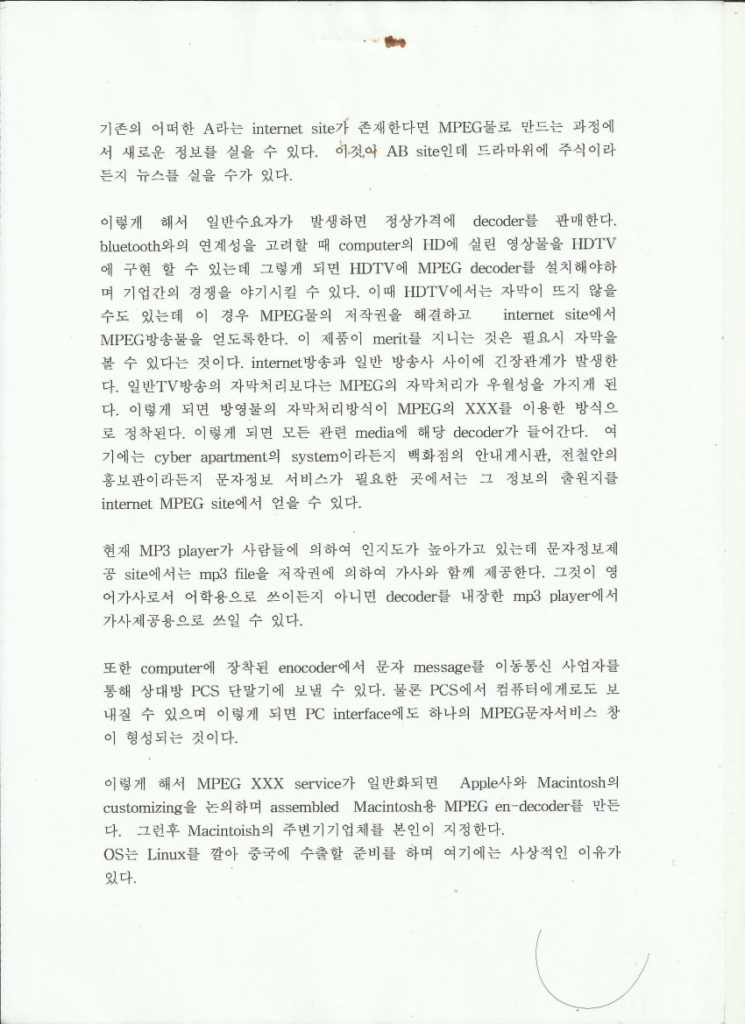 기존의 어떠한 A라는 internet site가 존재한다면 MPEG물로 만드는 과정에서 새로운 정보를 실을 수 있다. 이것이 AB site인데 드라마위에 주식이라든지 뉴스를 실을 수가 있다.

이렇게 해서 일반수요자가 발생하면 정상가격에 decoder를 판매한다. bluetooth와의 연계성을 고려할 때 computer의 HD에 실린 영상물을 HDTV에 구현 할 수 있는데 그렇게 되면 HDTV에 MPEG decoder를 설치해야하며 기업간의 경쟁을 야기시킬 수 있다. 이때 HDTV에서는 자막이 뜨지 않을 수도 있는데 이 경우 MPEG물의 저작권을 해결하고 internet site에서 MPEG방송물을 얻도록한다. 이 제품이 merit를 지니는 것은 필요시 자막을 볼 수 있다는 것이다. internet방송과 일반 방송사 사이에 긴장관계가 발생한다. 일반TV방송의 자막처리보다는 MPEG의 자막처리가 우월성을 가지게 된다. 이렇게 되면 방영물의 자막처리방식이 MPEG의 XXX를 이용한 방식으로 정착된다. 이렇게 되면 모든 관련 media에 해당 decoder가 들어간다. 여기에는 cyber apartment의 system이라든지 백화점의 안내게시판, 전철안의 홍보판이라든지 문자정보 서비스가 필요한 곳에서는 그 정보의 출원지를 internet MPEG site에서 얻을 수 있다.

현재 MP3 player가 사람들에 의하여 인지도가 높아가고 있는데 문자정보제공 site에서는 mp3 file을 저작권에 의하여 가사와 함께 제공한다. 그것이 영어가사로서 어학용으로 쓰이든지 아니면 decoder를 내장한 mp3 player에서 가사제공용으로 쓰일 수 있다.

또한 computer에 장착된 enocoder에서 문자 message를 이동통신 사업자를 통해 상대방 PCS 단말기에 보낼 수 있다. 물론 PCS에서 컴퓨터에게로도 보내질 수 있으며 이렇게 되면 PC interface에도 하나의 MPEG문자서비스 창이 형성되는 것이다.

이렇게 해서 MPEG XXX service가 일반화되면 Apple사와 Macintosh의 customizing을 논의하며 assembled Macintosh용 MPEG en-decoder를 만든다. 그런후 Macintoish의 주변기기업체를 본인이 지정한다.
OS는 Linux를 깔아 중국에 수출할 준비를 하며 여기에는 사상적인 이유가 있다.